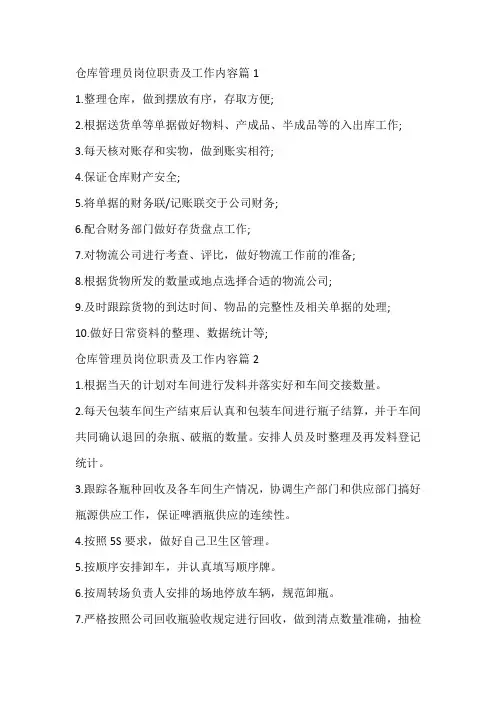 仓库管理员岗位职责及工作内容篇 1

1.整理仓库，做到摆放有序，存取方便;

2.根据送货单等单据做好物料、产成品、半成品等的入出库工作;

3.每天核对账存和实物，做到账实相符;

4.保证仓库财产安全;

5.将单据的财务联/记账联交于公司财务;

6.配合财务部门做好存货盘点工作;

7.对物流公司进行考查、评比，做好物流工作前的准备;

8.根据货物所发的数量或地点选择合适的物流公司;

9.及时跟踪货物的到达时间、物品的完整性及相关单据的处理;

10.做好日常资料的整理、数据统计等;

仓库管理员岗位职责及工作内容篇 2

1.根据当天的计划对车间进行发料并落实好和车间交接数量。

2.每天包装车间生产结束后认真和包装车间进行瓶子结算，并于车间共同确认退回的杂瓶、破瓶的数量。安排人员及时整理及再发料登记统计。

3.跟踪各瓶种回收及各车间生产情况，协调生产部门和供应部门搞好瓶源供应工作，保证啤酒瓶供应的连续性。

4.按照 5S 要求，做好自己卫生区管理。

5.按顺序安排卸车，并认真填写顺序牌。

6.按周转场负责人安排的场地停放车辆，规范卸瓶。

7.严格按照公司回收瓶验收规定进行回收，做到清点数量准确，抽检